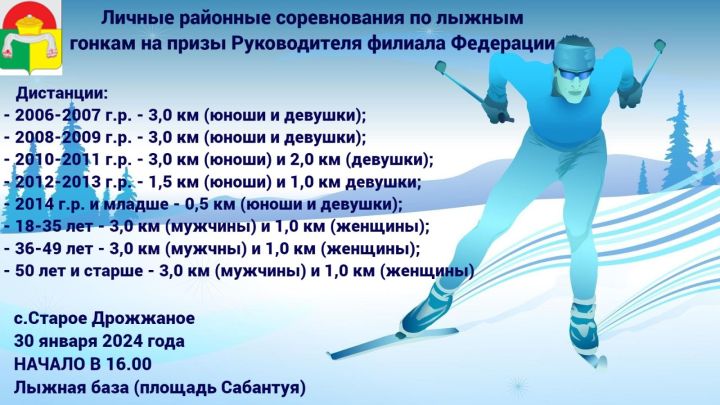 Личные районные соревнования по лыжным гонкам на призы Руководителя филиала Федерации

Дистанции:
- 2006-2007 г.р. - 3,0 км (юноши и девушки);
- 2008-2009 г.р. - 3,0 км (юноши и девушки);
- 2010-2011 г.р. - 3,0 км (юноши) и 2,0 км (девушки);
- 2012-2013 г.р. - 1,5 км (юноши) и 1,0 км девушки;
- 2014 г.р. и младше - 0,5 км (юноши и девушки);
- 18-35 лет - 3,0 км (мужчины) и 1,0 км (женщины);
- 36-49 лет - 3,0 км (мужчны) и 1,0 км (женщины);
- 50 лет и старше - 3,0 км (мужчины) и 1,0 км (женщины)

с.Старое Дрожжаное
30 января 2024 года
НАЧАЛО В 16.00
Лыжная база (площадь Сабантуя)